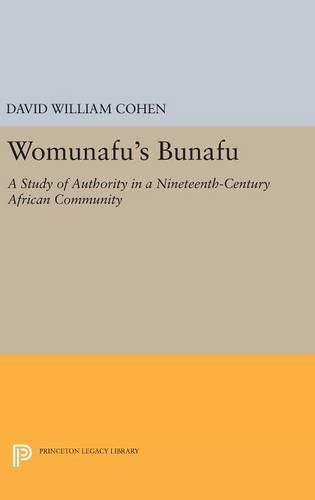 DAVID WILLIAM COHEN

Womunafu's Bunafu

A Study of Authority in a Nineteenth-Century African Community

PRINCETON LEGACY LIBRARY